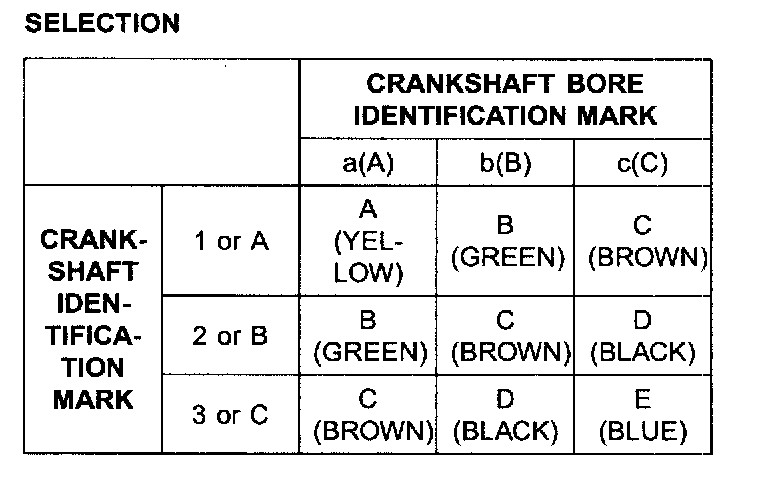 SELECTION

| | | CRANKSHAFT BORE IDENTIFICATION MARK | | |
|---|---|---|---|---|
| | | a(A) | b(B) | c(C) |
| CRANKSHAFT IDENTIFICATION MARK | 1 or A | A (YELLOW) | B (GREEN) | C (BROWN) |
| | 2 or B | B (GREEN) | C (BROWN) | D (BLACK) |
| | 3 or C | C (BROWN) | D (BLACK) | E (BLUE) |